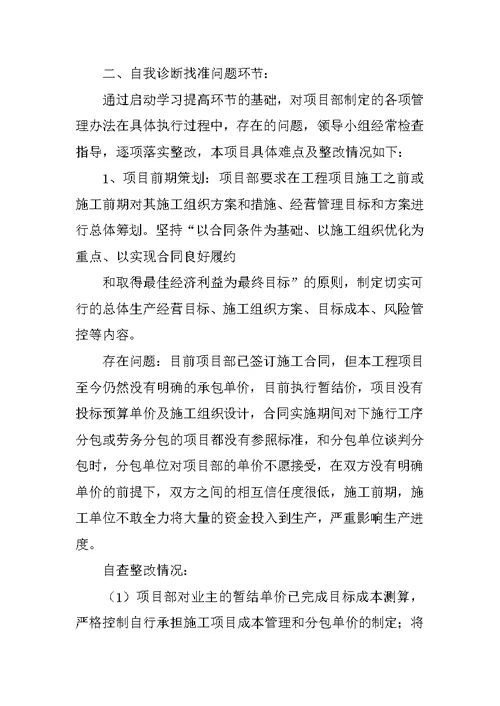 二、自我诊断找准问题环节：

通过启动学习提高环节的基础，对项目部制定的各项管理办法在具体执行过程中，存在的问题，领导小组经常检查指导，逐项落实整改，本项目具体难点及整改情况如下：

1、项目前期策划：项目部要求在工程项目施工之前或施工前期对其施工组织方案和措施、经营管理目标和方案进行总体筹划。坚持“以合同条件为基础、以施工组织优化为重点、以实现合同良好履约

和取得最佳经济利益为最终目标”的原则，制定切实可行的总体生产经营目标、施工组织方案、目标成本、风险管控等内容。

存在问题：目前项目部已签订施工合同，但本工程项目至今仍然没有明确的承包单价，目前执行暂结价，项目没有投标预算单价及施工组织设计，合同实施期间对下施行工序分包或劳务分包的项目都没有参照标准，和分包单位谈判分包时，分包单位对项目部的单价不愿接受，在双方没有明确单价的前提下，双方之间的相互信任度很低，施工前期，施工单位不敢全力将大量的资金投入到生产，严重影响生产进度。

自查整改情况：

（1）项目部对业主的暂结单价已完成目标成本测算，严格控制自行承担施工项目成本管理和分包单价的制定；将